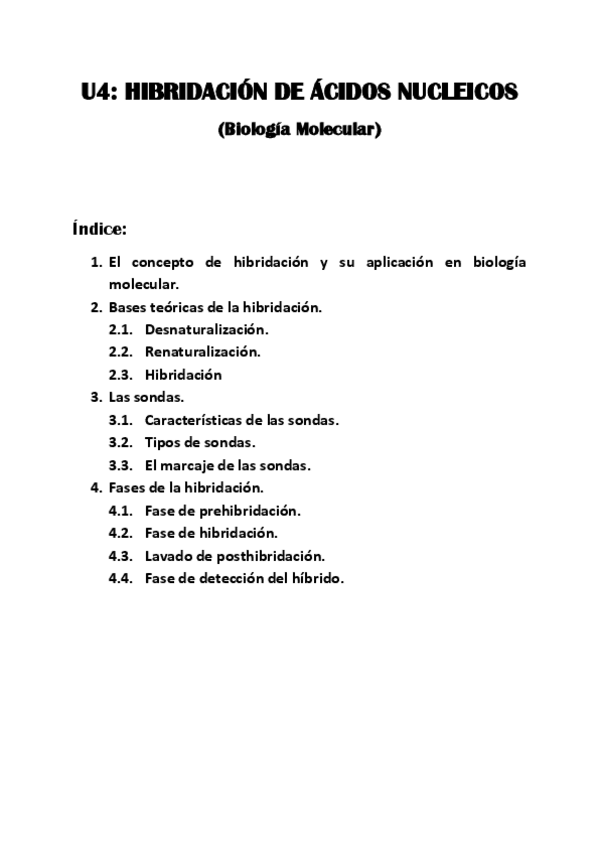 U4: HIBRIDACIÓN DE ÁCIDOS NUCLEICOS

(Biología Molecular)

Índice:

1. El concepto de hibridación y su aplicación en biología molecular.
2. Bases teóricas de la hibridación.
   2.1. Desnaturalización.
   2.2. Renaturalización.
   2.3. Hibridación
3. Las sondas.
   3.1. Características de las sondas.
   3.2. Tipos de sondas.
   3.3. El marcaje de las sondas.
4. Fases de la hibridación.
   4.1. Fase de prehibridación.
   4.2. Fase de hibridación.
   4.3. Lavado de posthibridación.
   4.4. Fase de detección del híbrido.